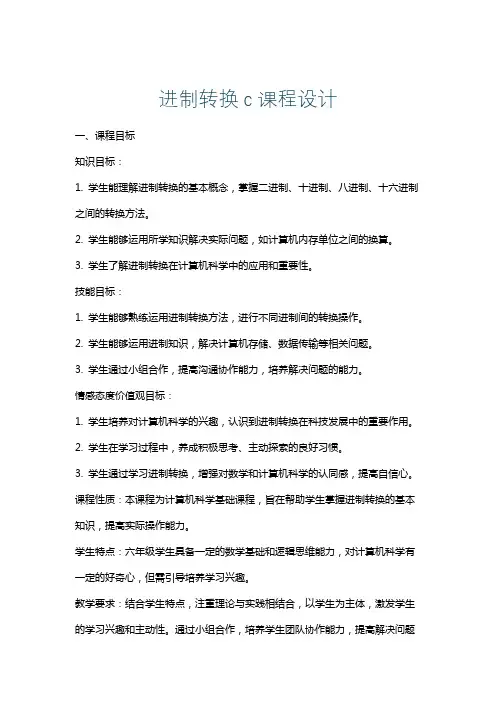 进制转换 c 课程设计

一、课程目标

知识目标：

1. 学生能理解进制转换的基本概念，掌握二进制、十进制、八进制、十六进制之间的转换方法。

2. 学生能够运用所学知识解决实际问题，如计算机内存单位之间的换算。

3. 学生了解进制转换在计算机科学中的应用和重要性。

技能目标：

1. 学生能够熟练运用进制转换方法，进行不同进制间的转换操作。

2. 学生能够运用进制知识，解决计算机存储、数据传输等相关问题。

3. 学生通过小组合作，提高沟通协作能力，培养解决问题的能力。

情感态度价值观目标：

1. 学生培养对计算机科学的兴趣，认识到进制转换在科技发展中的重要作用。

2. 学生在学习过程中，养成积极思考、主动探索的良好习惯。

3. 学生通过学习进制转换，增强对数学和计算机科学的认同感，提高自信心。

课程性质：本课程为计算机科学基础课程，旨在帮助学生掌握进制转换的基本知识，提高实际操作能力。

学生特点：六年级学生具备一定的数学基础和逻辑思维能力，对计算机科学有一定的好奇心，但需引导培养学习兴趣。

教学要求：结合学生特点，注重理论与实践相结合，以学生为主体，激发学生的学习兴趣和主动性。通过小组合作，培养学生团队协作能力，提高解决问题